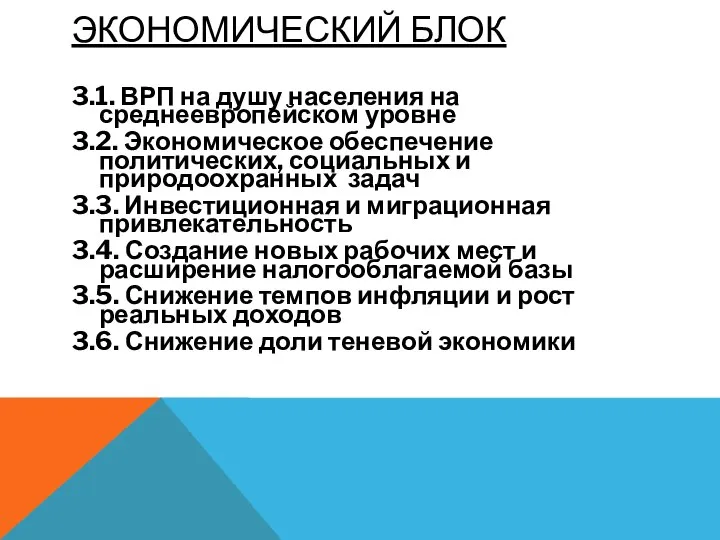 ЭКОНОМИЧЕСКИЙ БЛОК

3.1. ВРП на душу населения на среднеевропейском уровне

3.2. Экономическое обеспечение политических, социальных и природоохранных задач

3.3. Инвестиционная и миграционная привлекательность

3.4. Создание новых рабочих мест и расширение налогооблагаемой базы

3.5. Снижение темпов инфляции и рост реальных доходов

3.6. Снижение доли теневой экономики